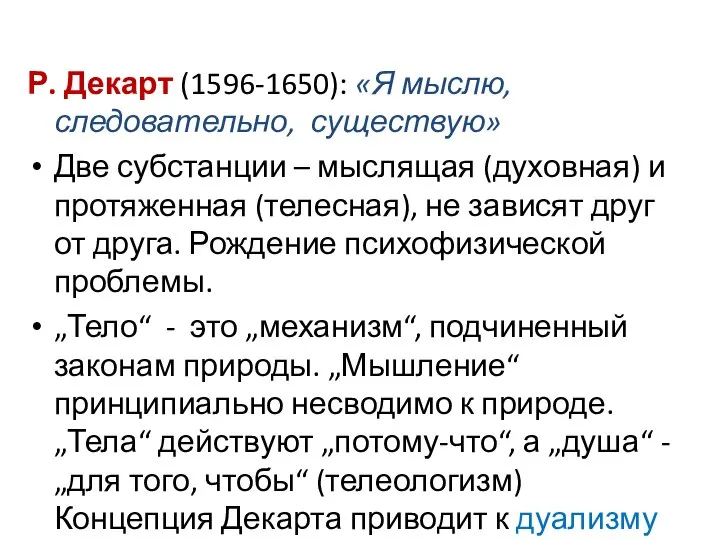 Р. Декарт (1596-1650): «Я мыслю, следовательно, существую»

• Две субстанции – мыслящая (духовная) и протяженная (телесная), не зависят друг от друга. Рождение психофизической проблемы.

• „Тело“ - это „механизм“, подчиненный законам природы. „Мышление“ принципиально несводимо к природе. „Тела“ действуют „потому-что“, а „душа“ - „для того, чтобы“ (телеологизм) Концепция Декарта приводит к дуализму